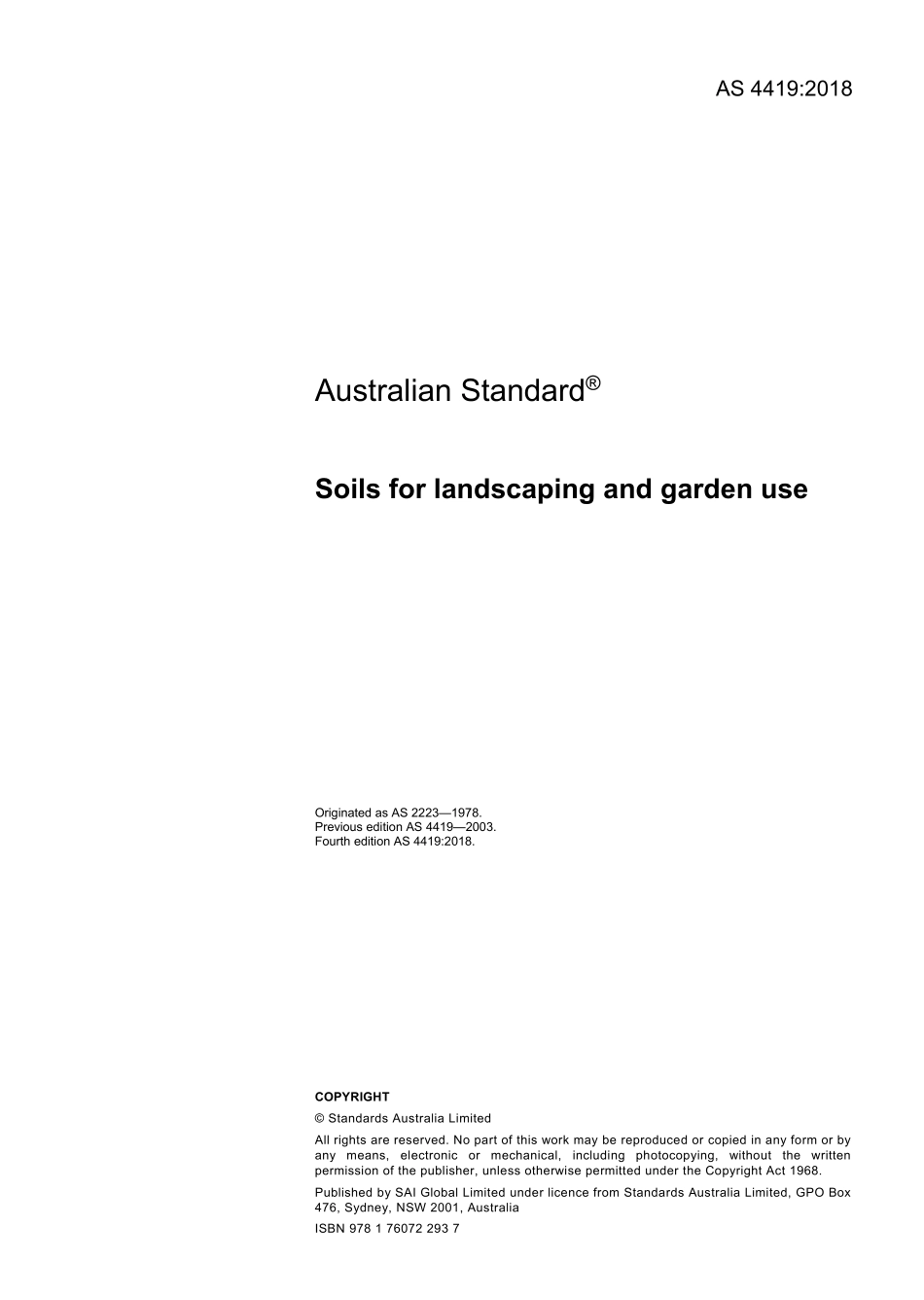 AS 4419:2018

Australian Standard®

Soils for landscaping and garden use

Originated as AS 2223—1978.
Previous edition AS 4419—2003.
Fourth edition AS 4419:2018.

COPYRIGHT

© Standards Australia Limited

All rights are reserved. No part of this work may be reproduced or copied in any form or by any means, electronic or mechanical, including photocopying, without the written permission of the publisher, unless otherwise permitted under the Copyright Act 1968.

Published by SAI Global Limited under licence from Standards Australia Limited, GPO Box 476, Sydney, NSW 2001, Australia

ISBN 978 1 76072 293 7